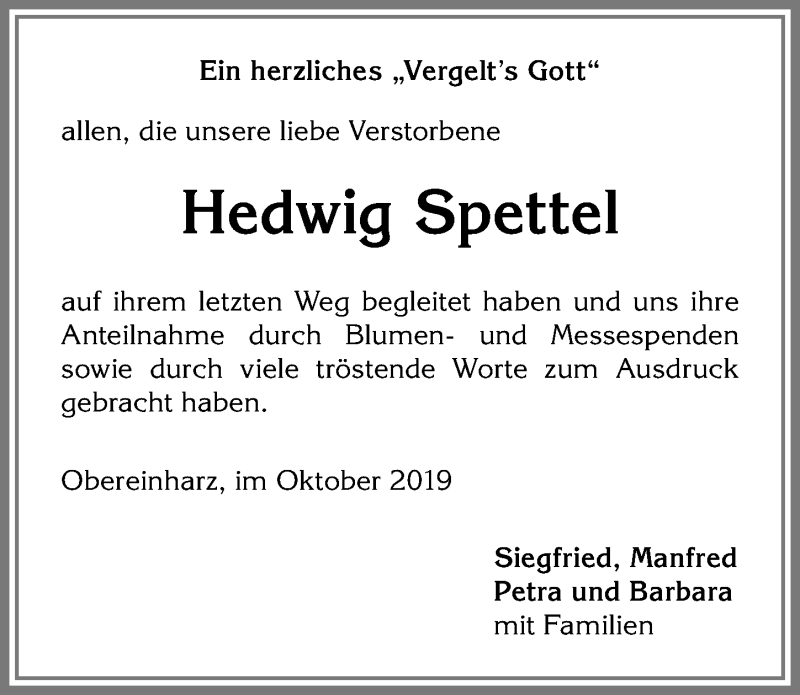 Ein herzliches „Vergelt's Gott“

allen, die unsere liebe Verstorbene

Hedwig Spettel

auf ihrem letzten Weg begleitet haben und uns ihre Anteilnahme durch Blumen- und Messespenden sowie durch viele tröstende Worte zum Ausdruck gebracht haben.

Obereinharz, im Oktober 2019

Siegfried, Manfred
Petra und Barbara
mit Familien